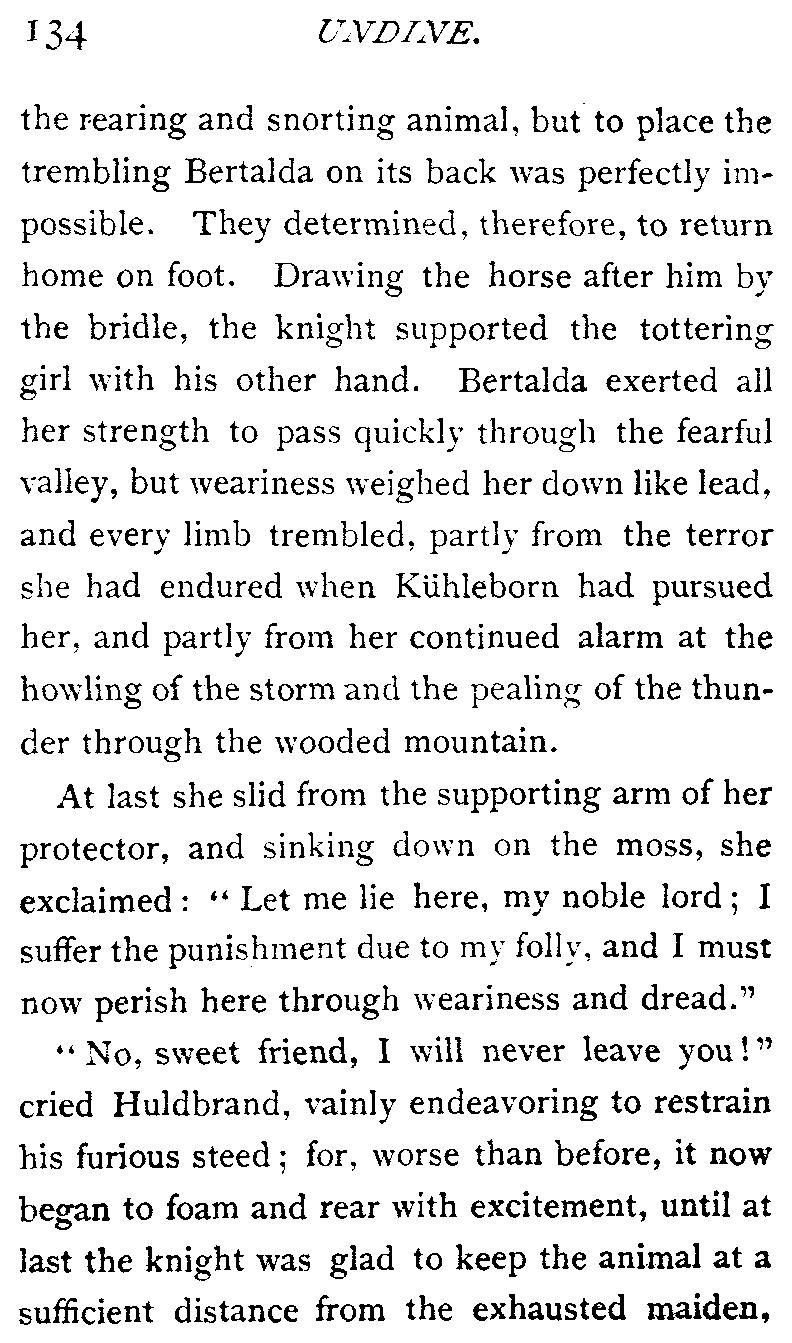 134 UNDINE.

the rearing and snorting animal, but to place the trembling Bertalda on its back was perfectly impossible. They determined, therefore, to return home on foot. Drawing the horse after him by the bridle, the knight supported the tottering girl with his other hand. Bertalda exerted all her strength to pass quickly through the fearful valley, but weariness weighed her down like lead, and every limb trembled, partly from the terror she had endured when Kühleborn had pursued her, and partly from her continued alarm at the howling of the storm and the pealing of the thunder through the wooded mountain.

At last she slid from the supporting arm of her protector, and sinking down on the moss, she exclaimed: "Let me lie here, my noble lord; I suffer the punishment due to my folly, and I must now perish here through weariness and dread."

"No, sweet friend, I will never leave you!" cried Huldbrand, vainly endeavoring to restrain his furious steed; for, worse than before, it now began to foam and rear with excitement, until at last the knight was glad to keep the animal at a sufficient distance from the exhausted maiden,